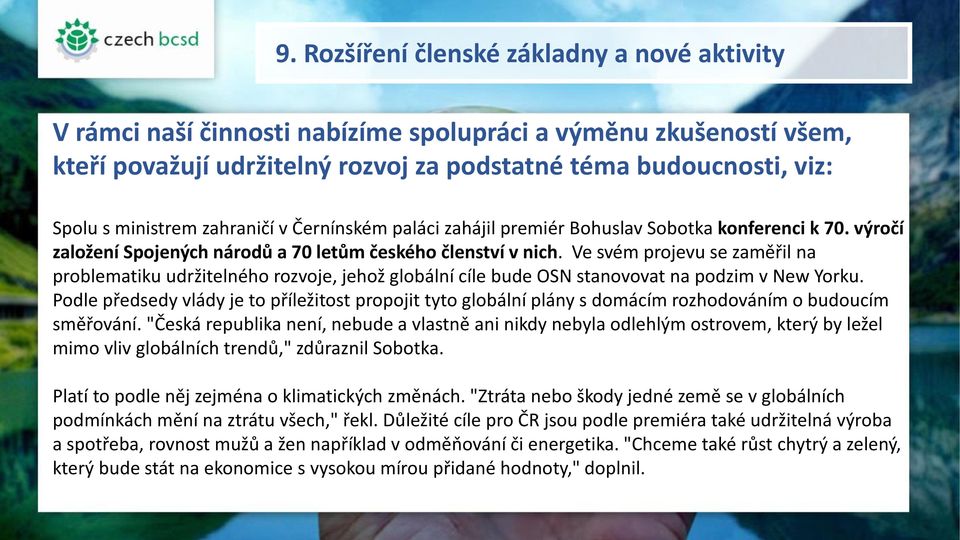 czech bcsd

9. Rozšíření členské základny a nové aktivity

V rámci naší činnosti nabízíme spolupráci a výměnu zkušeností všem, kteří považují udržitelný rozvoj za podstatné téma budoucnosti, viz:

Spolu s ministrem zahraničí v Černínském paláci zahájil premiér Bohuslav Sobotka konferenci k 70. výročí založení Spojených národů a 70 letům českého členství v nich. Ve svém projevu se zaměřil na problematiku udržitelného rozvoje, jehož globální cíle bude OSN stanovovat na podzim v New Yorku. Podle předsedy vlády je to příležitost propojit tyto globální plány s domácím rozhodováním o budoucím směřování. "Česká republika není, nebude a vlastně ani nikdy nebyla odlehlým ostrovem, který by ležel mimo vliv globálních trendů," zdůraznil Sobotka.

Platí to podle něj zejména o klimatických změnách. "Ztráta nebo škody jedné země se v globálních podmínkách mění na ztrátu všech," řekl. Důležité cíle pro ČR jsou podle premiéra také udržitelná výroba a spotřeba, rovnost mužů a žen například v odměňování či energetika. "Chceme také růst chytrý a zelený, který bude stát na ekonomice s vysokou mírou přidané hodnoty," doplnil.